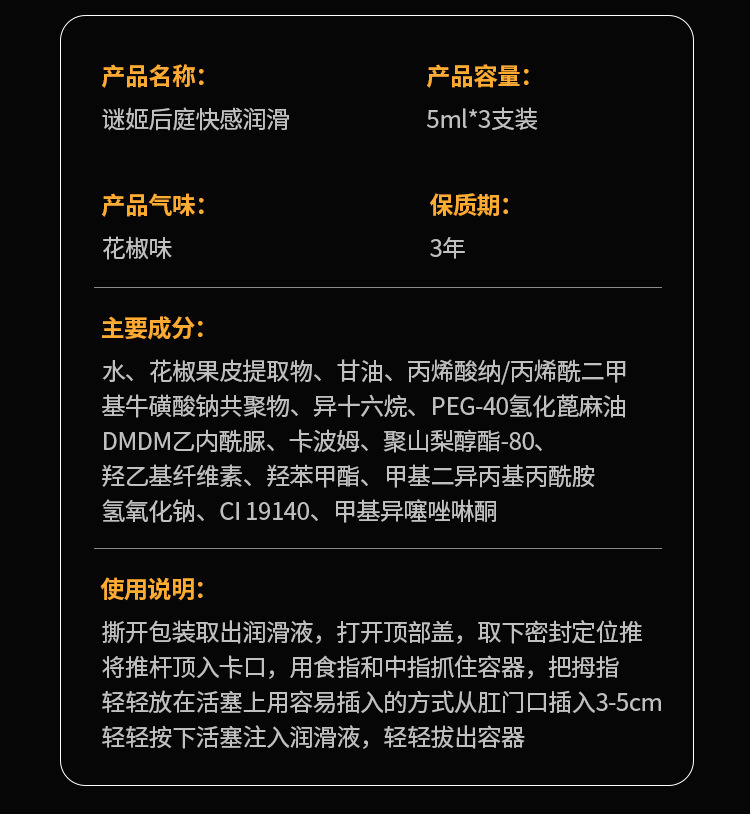 产品名称:
谜姬后庭快感润滑

产品容量:
5ml*3支装

产品气味:
花椒味

保质期:
3年

主要成分:
水、花椒果皮提取物、甘油、丙烯酸纳/丙烯酰二甲基牛磺酸钠共聚物、异十六烷、PEG-40氢化蓖麻油DMDM乙内酰脲、卡波姆、聚山梨醇酯-80、羟乙基纤维素、羟苯甲酯、甲基二异丙基丙酰胺氢氧化钠、CI 19140、甲基异噻唑啉酮

使用说明:
撕开包装取出润滑液，打开顶部盖，取下密封定位推将推杆顶入卡口，用食指和中指抓住容器，把拇指轻轻放在活塞上用容易插入的方式从肛门口插入3-5cm轻轻按下活塞注入润滑液，轻轻拔出容器